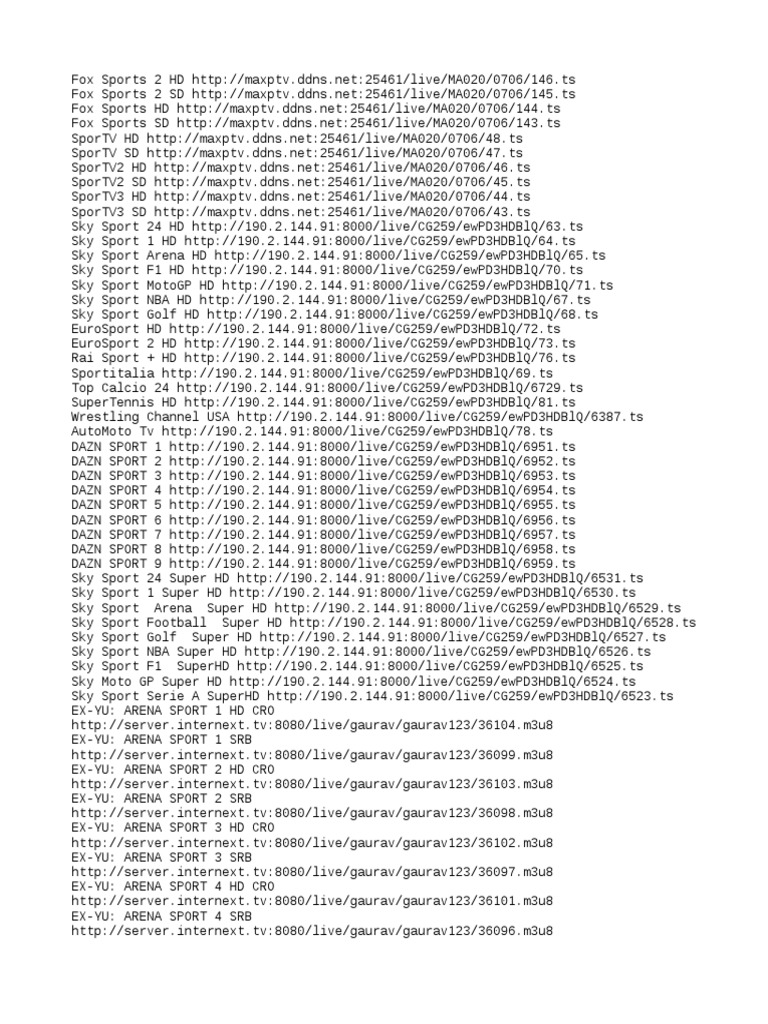 Fox Sports 2 HD http://maxptv.ddns.net:25461/live/MA020/0706/146.ts
Fox Sports 2 SD http://maxptv.ddns.net:25461/live/MA020/0706/145.ts
Fox Sports HD http://maxptv.ddns.net:25461/live/MA020/0706/144.ts
Fox Sports SD http://maxptv.ddns.net:25461/live/MA020/0706/143.ts
SporTV HD http://maxptv.ddns.net:25461/live/MA020/0706/48.ts
SporTV SD http://maxptv.ddns.net:25461/live/MA020/0706/47.ts
SporTV2 HD http://maxptv.ddns.net:25461/live/MA020/0706/46.ts
SporTV2 SD http://maxptv.ddns.net:25461/live/MA020/0706/45.ts
SporTV3 HD http://maxptv.ddns.net:25461/live/MA020/0706/44.ts
SporTV3 SD http://maxptv.ddns.net:25461/live/MA020/0706/43.ts
Sky Sport 24 HD http://190.2.144.91:8000/live/CG259/ewPD3HDBlQ/63.ts
Sky Sport 1 HD http://190.2.144.91:8000/live/CG259/ewPD3HDBlQ/64.ts
Sky Sport Arena HD http://190.2.144.91:8000/live/CG259/ewPD3HDBlQ/65.ts
Sky Sport F1 HD http://190.2.144.91:8000/live/CG259/ewPD3HDBlQ/70.ts
Sky Sport MotoGP HD http://190.2.144.91:8000/live/CG259/ewPD3HDBlQ/71.ts
Sky Sport NBA HD http://190.2.144.91:8000/live/CG259/ewPD3HDBlQ/67.ts
Sky Sport Golf HD http://190.2.144.91:8000/live/CG259/ewPD3HDBlQ/68.ts
EuroSport HD http://190.2.144.91:8000/live/CG259/ewPD3HDBlQ/72.ts
EuroSport 2 HD http://190.2.144.91:8000/live/CG259/ewPD3HDBlQ/73.ts
Rai Sport + HD http://190.2.144.91:8000/live/CG259/ewPD3HDBlQ/76.ts
Sportitalia http://190.2.144.91:8000/live/CG259/ewPD3HDBlQ/69.ts
Top Calcio 24 http://190.2.144.91:8000/live/CG259/ewPD3HDBlQ/6729.ts
SuperTennis HD http://190.2.144.91:8000/live/CG259/ewPD3HDBlQ/81.ts
Wrestling Channel USA http://190.2.144.91:8000/live/CG259/ewPD3HDBlQ/6387.ts
AutoMoto Tv http://190.2.144.91:8000/live/CG259/ewPD3HDBlQ/78.ts
DAZN SPORT 1 http://190.2.144.91:8000/live/CG259/ewPD3HDBlQ/6951.ts
DAZN SPORT 2 http://190.2.144.91:8000/live/CG259/ewPD3HDBlQ/6952.ts
DAZN SPORT 3 http://190.2.144.91:8000/live/CG259/ewPD3HDBlQ/6953.ts
DAZN SPORT 4 http://190.2.144.91:8000/live/CG259/ewPD3HDBlQ/6954.ts
DAZN SPORT 5 http://190.2.144.91:8000/live/CG259/ewPD3HDBlQ/6955.ts
DAZN SPORT 6 http://190.2.144.91:8000/live/CG259/ewPD3HDBlQ/6956.ts
DAZN SPORT 7 http://190.2.144.91:8000/live/CG259/ewPD3HDBlQ/6957.ts
DAZN SPORT 8 http://190.2.144.91:8000/live/CG259/ewPD3HDBlQ/6958.ts
DAZN SPORT 9 http://190.2.144.91:8000/live/CG259/ewPD3HDBlQ/6959.ts
Sky Sport 24 Super HD http://190.2.144.91:8000/live/CG259/ewPD3HDBlQ/6531.ts
Sky Sport 1 Super HD http://190.2.144.91:8000/live/CG259/ewPD3HDBlQ/6530.ts
Sky Sport  Arena  Super HD http://190.2.144.91:8000/live/CG259/ewPD3HDBlQ/6529.ts
Sky Sport Football  Super HD http://190.2.144.91:8000/live/CG259/ewPD3HDBlQ/6528.ts
Sky Sport Golf  Super HD http://190.2.144.91:8000/live/CG259/ewPD3HDBlQ/6527.ts
Sky Sport NBA Super HD http://190.2.144.91:8000/live/CG259/ewPD3HDBlQ/6526.ts
Sky Sport F1  SuperHD http://190.2.144.91:8000/live/CG259/ewPD3HDBlQ/6525.ts
Sky Moto GP Super HD http://190.2.144.91:8000/live/CG259/ewPD3HDBlQ/6524.ts
Sky Sport Serie A SuperHD http://190.2.144.91:8000/live/CG259/ewPD3HDBlQ/6523.ts
EX-YU: ARENA SPORT 1 HD CRO
http://server.internext.tv:8080/live/gaurav/gaurav123/36104.m3u8
EX-YU: ARENA SPORT 1 SRB
http://server.internext.tv:8080/live/gaurav/gaurav123/36099.m3u8
EX-YU: ARENA SPORT 2 HD CRO
http://server.internext.tv:8080/live/gaurav/gaurav123/36103.m3u8
EX-YU: ARENA SPORT 2 SRB
http://server.internext.tv:8080/live/gaurav/gaurav123/36098.m3u8
EX-YU: ARENA SPORT 3 HD CRO
http://server.internext.tv:8080/live/gaurav/gaurav123/36102.m3u8
EX-YU: ARENA SPORT 3 SRB
http://server.internext.tv:8080/live/gaurav/gaurav123/36097.m3u8
EX-YU: ARENA SPORT 4 HD CRO
http://server.internext.tv:8080/live/gaurav/gaurav123/36101.m3u8
EX-YU: ARENA SPORT 4 SRB
http://server.internext.tv:8080/live/gaurav/gaurav123/36096.m3u8